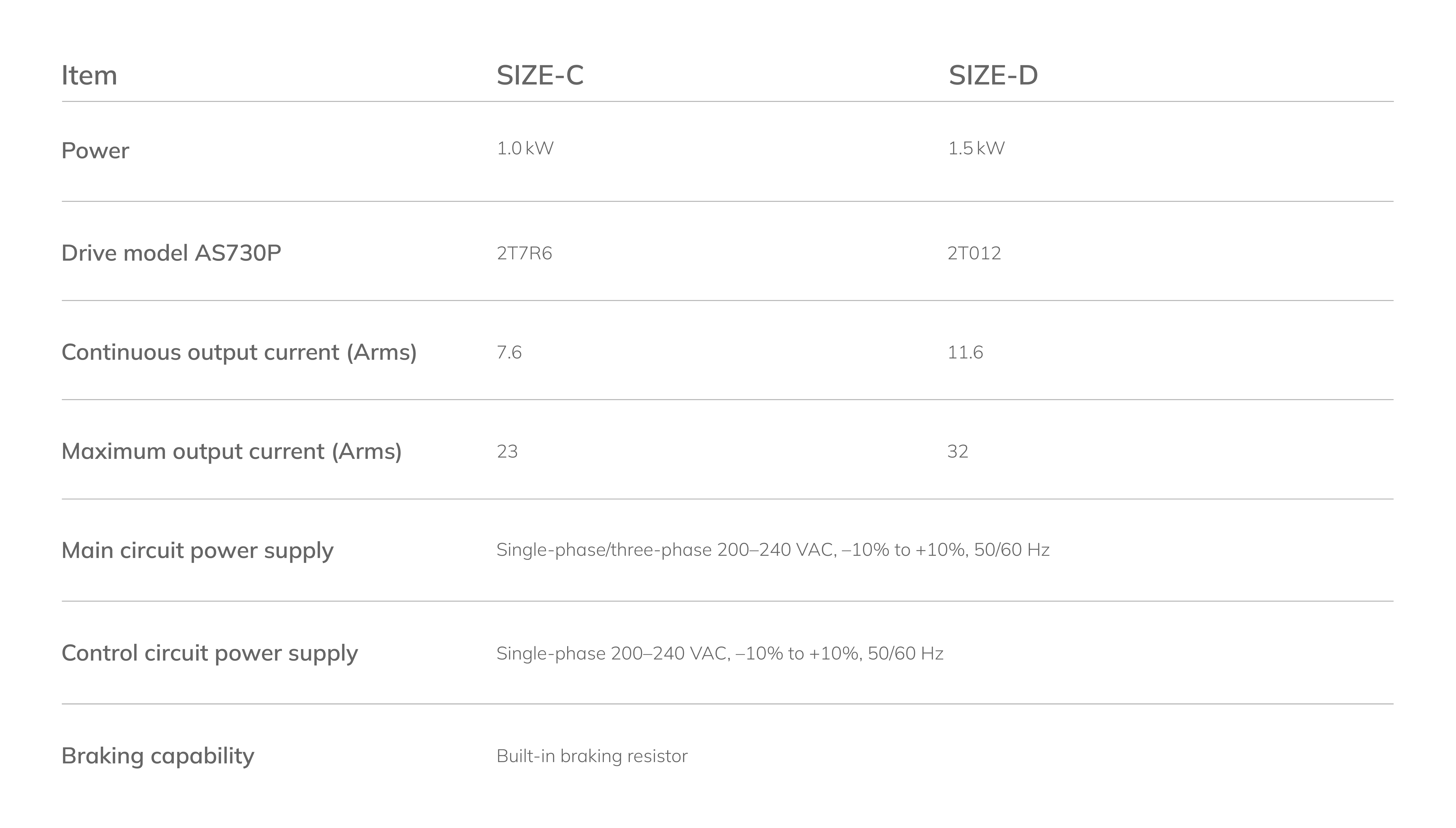 | Item | SIZE-C | SIZE-D |
|---|---|---|
| Power | 1.0 kW | 1.5 kW |
| Drive model AS730P | 2T7R6 | 2T012 |
| Continuous output current (Arms) | 7.6 | 11.6 |
| Maximum output current (Arms) | 23 | 32 |
| Main circuit power supply | Single-phase/three-phase 200–240 VAC, –10% to +10%, 50/60 Hz | |
| Control circuit power supply | Single-phase 200–240 VAC, –10% to +10%, 50/60 Hz | |
| Braking capability | Built-in braking resistor | |